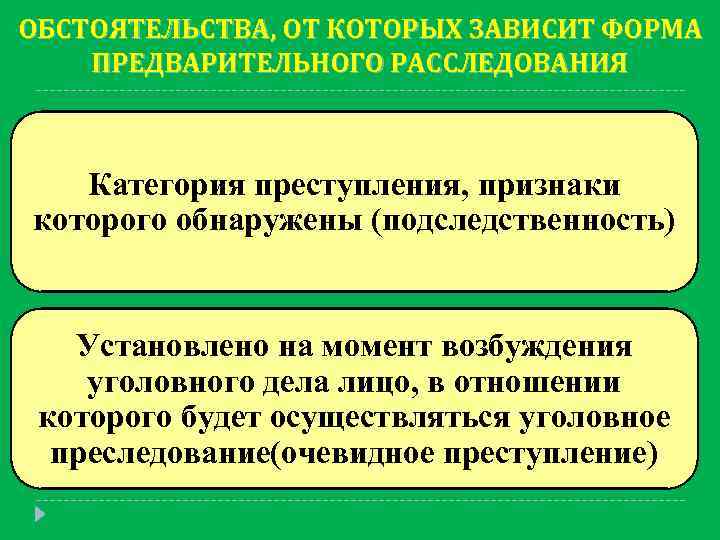 ОБСТОЯТЕЛЬСТВА, ОТ КОТОРЫХ ЗАВИСИТ ФОРМА ПРЕДВАРИТЕЛЬНОГО РАССЛЕДОВАНИЯ

Категория преступления, признаки которого обнаружены (подследственность)

Установлено на момент возбуждения уголовного дела лицо, в отношении которого будет осуществляться уголовное преследование(очевидное преступление)